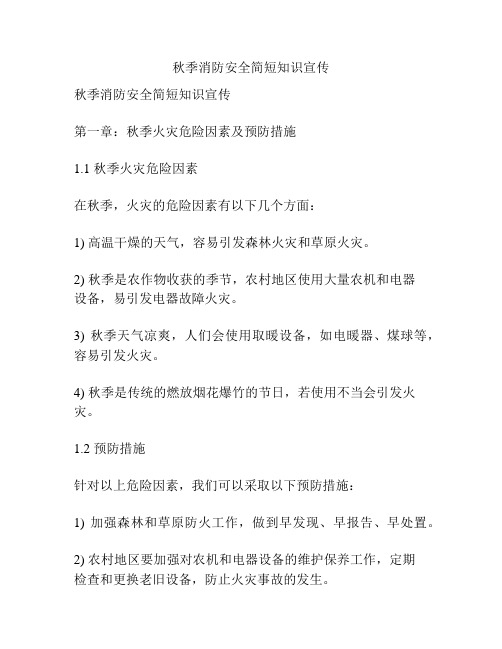 秋季消防安全简短知识宣传

秋季消防安全简短知识宣传

第一章：秋季火灾危险因素及预防措施

1.1 秋季火灾危险因素

在秋季，火灾的危险因素有以下几个方面：

1) 高温干燥的天气，容易引发森林火灾和草原火灾。

2) 秋季是农作物收获的季节，农村地区使用大量农机和电器设备，易引发电器故障火灾。

3) 秋季天气凉爽，人们会使用取暖设备，如电暖器、煤球等，容易引发火灾。

4) 秋季是传统的燃放烟花爆竹的节日，若使用不当会引发火灾。

1.2 预防措施

针对以上危险因素，我们可以采取以下预防措施：

1) 加强森林和草原防火工作，做到早发现、早报告、早处置。

2) 农村地区要加强对农机和电器设备的维护保养工作，定期检查和更换老旧设备，防止火灾事故的发生。